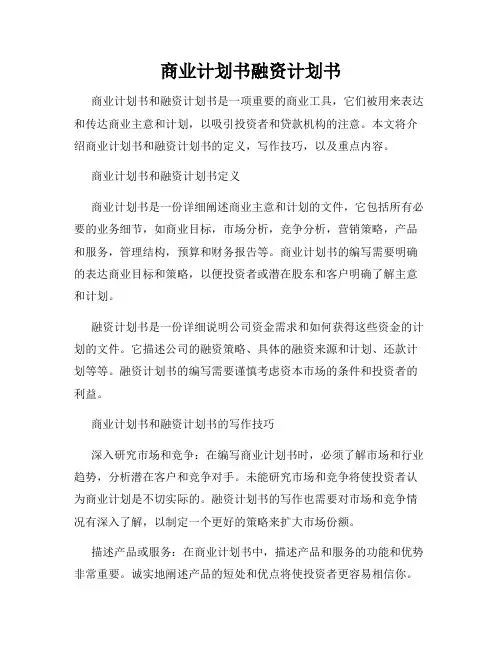 商业计划书融资计划书

商业计划书和融资计划书是一项重要的商业工具，它们被用来表达和传达商业主意和计划，以吸引投资者和贷款机构的注意。本文将介绍商业计划书和融资计划书的定义，写作技巧，以及重点内容。

商业计划书和融资计划书定义

商业计划书是一份详细阐述商业主意和计划的文件，它包括所有必要的业务细节，如商业目标，市场分析，竞争分析，营销策略，产品和服务，管理结构，预算和财务报告等。商业计划书的编写需要明确的表达商业目标和策略，以便投资者或潜在股东和客户明确了解主意和计划。

融资计划书是一份详细说明公司资金需求和如何获得这些资金的计划的文件。它描述公司的融资策略、具体的融资来源和计划、还款计划等等。融资计划书的编写需要谨慎考虑资本市场的条件和投资者的利益。

商业计划书和融资计划书的写作技巧

深入研究市场和竞争：在编写商业计划书时，必须了解市场和行业趋势，分析潜在客户和竞争对手。未能研究市场和竞争将使投资者认为商业计划是不切实际的。融资计划书的写作也需要对市场和竞争情况有深入了解，以制定一个更好的策略来扩大市场份额。

描述产品或服务：在商业计划书中，描述产品和服务的功能和优势非常重要。诚实地阐述产品的短处和优点将使投资者更容易相信你。